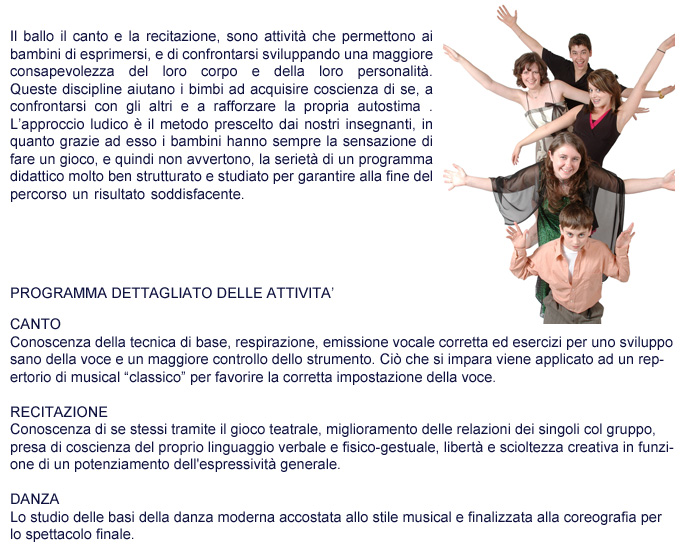 Il ballo il canto e la recitazione, sono attività che permettono ai bambini di esprimersi, e di confrontarsi sviluppando una maggiore consapevolezza del loro corpo e della loro personalità. Queste discipline aiutano i bimbi ad acquisire coscienza di se, a confrontarsi con gli altri e a rafforzare la propria autostima . L'approccio ludico è il metodo prescelto dai nostri insegnanti, in quanto grazie ad esso i bambini hanno sempre la sensazione di fare un gioco, e quindi non avvertono, la serietà di un programma didattico molto ben strutturato e studiato per garantire alla fine del percorso un risultato soddisfacente.

PROGRAMMA DETTAGLIATO DELLE ATTIVITA'

CANTO
Conoscenza della tecnica di base, respirazione, emissione vocale corretta ed esercizi per uno sviluppo sano della voce e un maggiore controllo dello strumento. Ciò che si impara viene applicato ad un repertorio di musical "classico" per favorire la corretta impostazione della voce.

RECITAZIONE
Conoscenza di se stessi tramite il gioco teatrale, miglioramento delle relazioni dei singoli col gruppo, presa di coscienza del proprio linguaggio verbale e fisico-gestuale, libertà e scioltezza creativa in funzione di un potenziamento dell'espressività generale.

DANZA
Lo studio delle basi della danza moderna accostata allo stile musical e finalizzata alla coreografia per lo spettacolo finale.